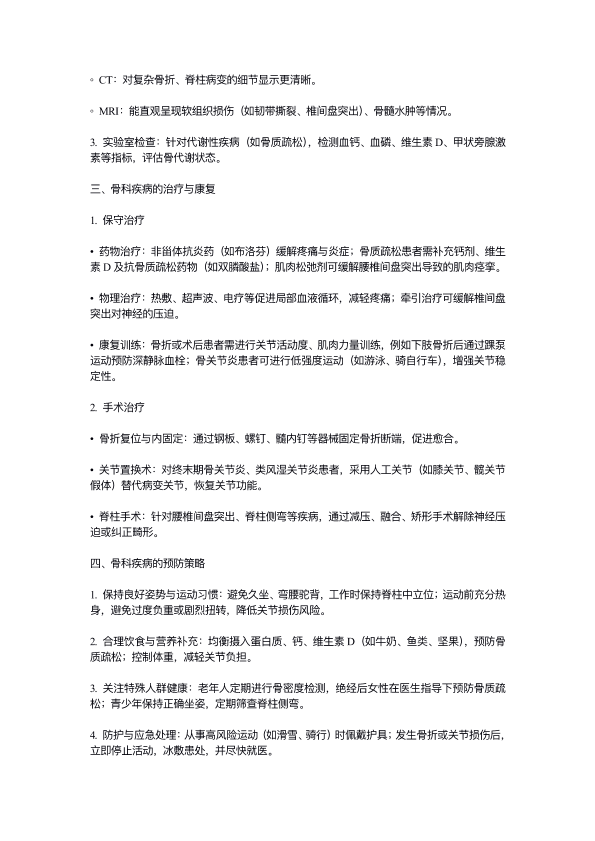 ◦ CT：对复杂骨折、脊柱病变的细节显示更清晰。

◦ MRI：能直观呈现软组织损伤（如韧带撕裂、椎间盘突出）、骨髓水肿等情况。

3. 实验室检查：针对代谢性疾病（如骨质疏松），检测血钙、血磷、维生素 D、甲状旁腺激素等指标，评估骨代谢状态。

三、骨科疾病的治疗与康复

1. 保守治疗

• 药物治疗：非甾体抗炎药（如布洛芬）缓解疼痛与炎症；骨质疏松患者需补充钙剂、维生素 D 及抗骨质疏松药物（如双膦酸盐）；肌肉松弛剂可缓解腰椎间盘突出导致的肌肉痉挛。

• 物理治疗：热敷、超声波、电疗等促进局部血液循环，减轻疼痛；牵引治疗可缓解椎间盘突出对神经的压迫。

• 康复训练：骨折或术后患者需进行关节活动度、肌肉力量训练，例如下肢骨折后通过踝泵运动预防深静脉血栓；骨关节炎患者可进行低强度运动（如游泳、骑自行车），增强关节稳定性。

2. 手术治疗

• 骨折复位与内固定：通过钢板、螺钉、髓内钉等器械固定骨折断端，促进愈合。

• 关节置换术：对终末期骨关节炎、类风湿关节炎患者，采用人工关节（如膝关节、髋关节假体）替代病变关节，恢复关节功能。

• 脊柱手术：针对腰椎间盘突出、脊柱侧弯等疾病，通过减压、融合、矫形手术解除神经压迫或纠正畸形。

四、骨科疾病的预防策略

1. 保持良好姿势与运动习惯：避免久坐、弯腰驼背，工作时保持脊柱中立位；运动前充分热身，避免过度负重或剧烈扭转，降低关节损伤风险。

2. 合理饮食与营养补充：均衡摄入蛋白质、钙、维生素 D（如牛奶、鱼类、坚果），预防骨质疏松；控制体重，减轻关节负担。

3. 关注特殊人群健康：老年人定期进行骨密度检测，绝经后女性在医生指导下预防骨质疏松；青少年保持正确坐姿，定期筛查脊柱侧弯。

4. 防护与应急处理：从事高风险运动（如滑雪、骑行）时佩戴护具；发生骨折或关节损伤后，立即停止活动，冰敷患处，并尽快就医。